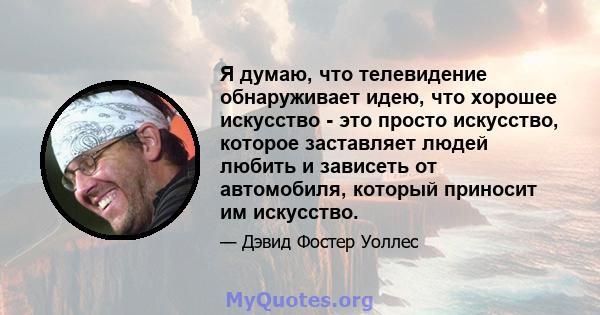 Я думаю, что телевидение обнаруживает идею, что хорошее искусство - это просто искусство, которое заставляет людей любить и зависеть от автомобиля, который приносит им искусство.

— Дэвид Фостер Уоллес

MyQuotes.org